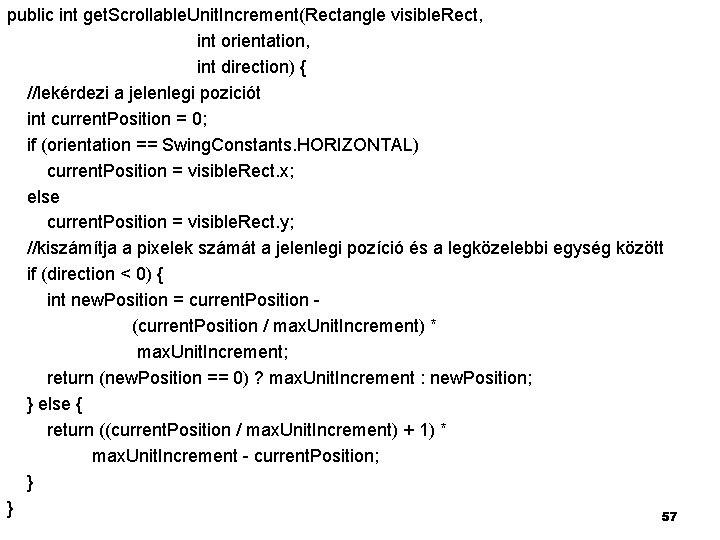 public int getScrollableUnitIncrement(Rectangle visibleRect,
int orientation,
int direction) {
//lekérdezi a jelenlegi poziciót
int currentPosition = 0;
if (orientation == SwingConstants.HORIZONTAL)
currentPosition = visibleRect.x;
else
currentPosition = visibleRect.y;
//kiszámítja a pixelek számát a jelenlegi pozíció és a legközelebbi egység között
if (direction < 0) {
int newPosition = currentPosition -
(currentPosition / maxUnitIncrement) *
maxUnitIncrement;
return (newPosition == 0) ? maxUnitIncrement : newPosition;
} else {
return ((currentPosition / maxUnitIncrement) + 1) *
maxUnitIncrement - currentPosition;
}
}

57